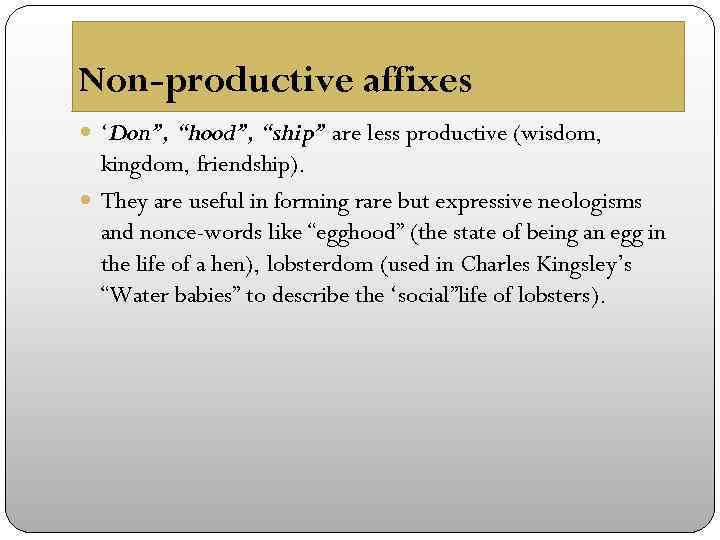 Non-productive affixes

‘Don”, “hood”, “ship” are less productive (wisdom, kingdom, friendship).

They are useful in forming rare but expressive neologisms and nonce-words like “egghood” (the state of being an egg in the life of a hen), lobsterdom (used in Charles Kingsley’s “Water babies” to describe the ‘social”life of lobsters).